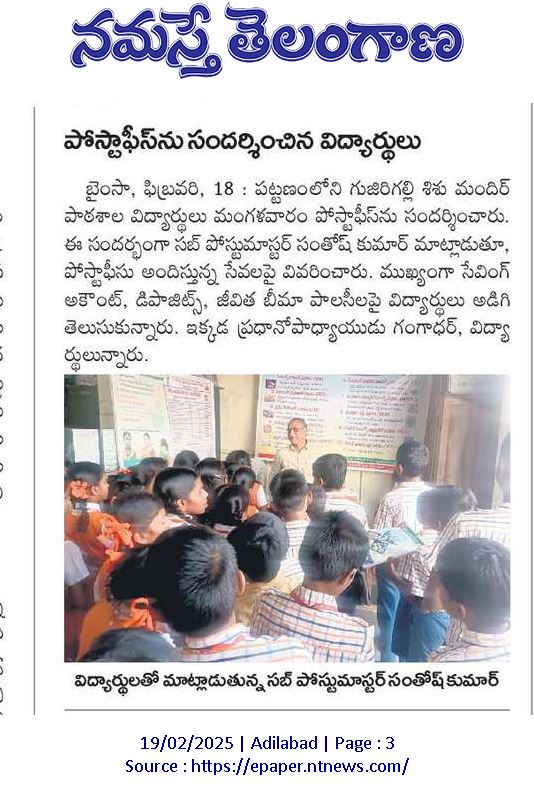 నమస్తే తెలంగాణ

పోస్టాఫీస్‌ను సందర్శించిన విద్యార్థులు

బైంసా, ఫిబ్రవరి, 18 : పట్టణంలోని గుజిరిగల్లి శిశు మందిర్ పాఠశాల విద్యార్థులు మంగళవారం పోస్టాఫీస్‌ను సందర్శించారు. ఈ సందర్భంగా సబ్ పోస్టుమాస్టర్ సంతోష్ కుమార్ మాట్లాడుతూ, పోస్టాఫీసు అందిస్తున్న సేవలపై వివరించారు. ముఖ్యంగా సేవింగ్ అకౌంట్, డిపాజిట్స్, జీవిత బీమా పాలసీలపై విద్యార్థులు అడిగి తెలుసుకున్నారు. ఇక్కడ ప్రధానోపాధ్యాయుడు గంగాధర్, విద్యార్థులున్నారు.

విద్యార్థులతో మాట్లాడుతున్న సబ్ పోస్టుమాస్టర్ సంతోష్ కుమార్

19/02/2025 | Adilabad | Page : 3
Source : https://epaper.ntnews.com/